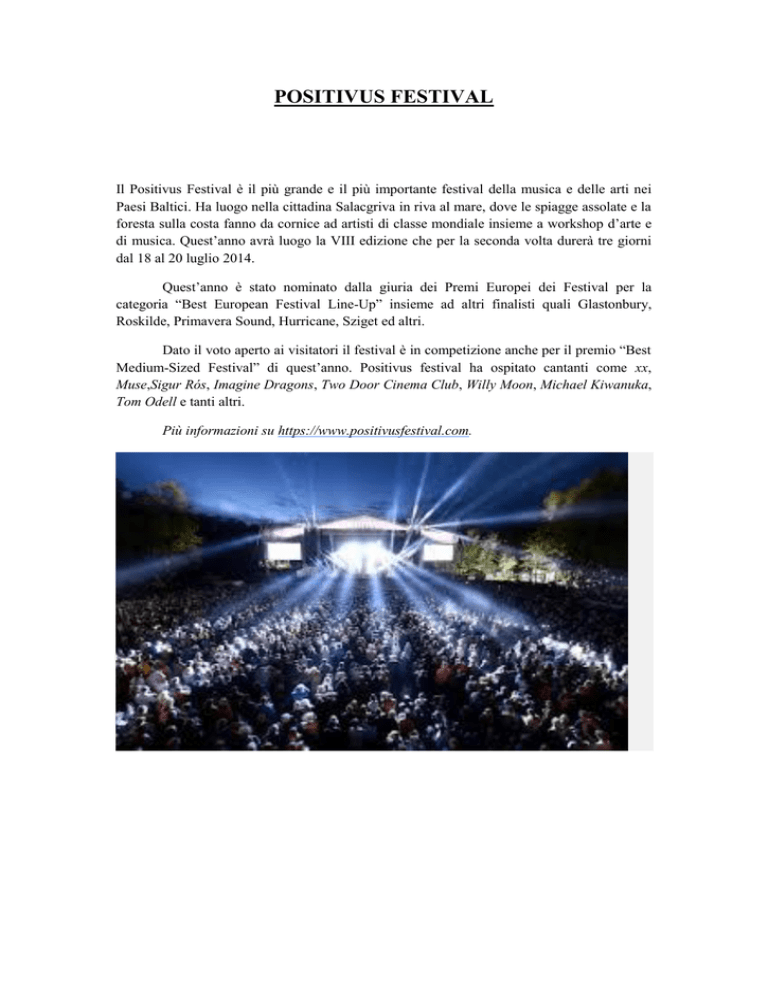 POSITIVUS FESTIVAL

Il Positivus Festival è il più grande e il più importante festival della musica e delle arti nei Paesi Baltici. Ha luogo nella cittadina Salacgriva in riva al mare, dove le spiagge assolate e la foresta sulla costa fanno da cornice ad artisti di classe mondiale insieme a workshop d'arte e di musica. Quest'anno avrà luogo la VIII edizione che per la seconda volta durerà tre giorni dal 18 al 20 luglio 2014.

Quest'anno è stato nominato dalla giuria dei Premi Europei dei Festival per la categoria "Best European Festival Line-Up" insieme ad altri finalisti quali Glastonbury, Roskilde, Primavera Sound, Hurricane, Sziget ed altri.

Dato il voto aperto ai visitatori il festival è in competizione anche per il premio "Best Medium-Sized Festival" di quest'anno. Positivus festival ha ospitato cantanti come xx, Muse,Sigur Rós, Imagine Dragons, Two Door Cinema Club, Willy Moon, Michael Kiwanuka, Tom Odell e tanti altri.

Più informazioni su https://www.positivusfestival.com.